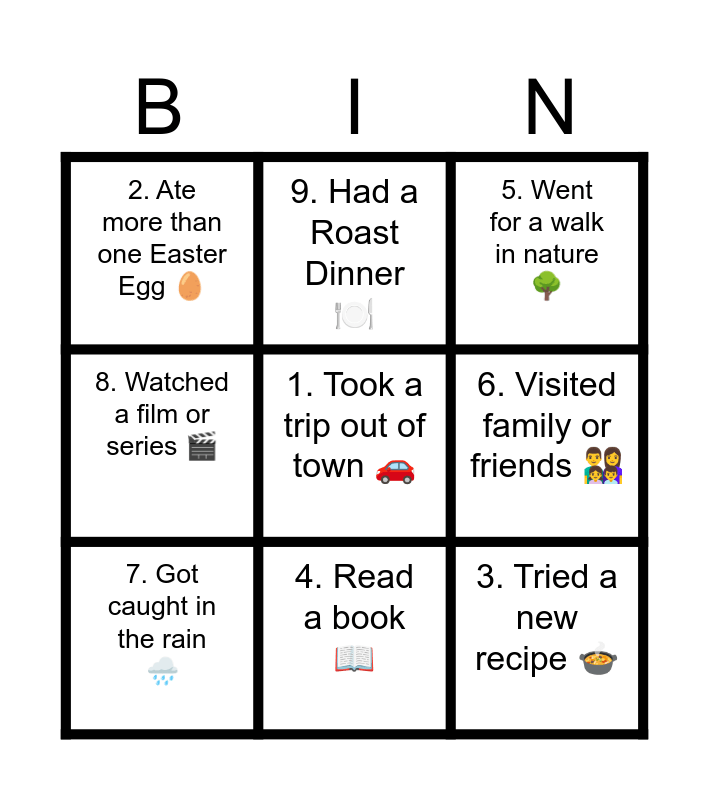 | B | I | N |
|---|---|---|
| 2. Ate more than one Easter Egg 🥚 | 9. Had a Roast Dinner 🍽️ | 5. Went for a walk in nature 🌳 |
| 8. Watched a film or series 🎬 | 1. Took a trip out of town 🚗 | 6. Visited family or friends 👨‍👩‍👧‍👦 |
| 7. Got caught in the rain 🌧️ | 4. Read a book 📖 | 3. Tried a new recipe 🍲 |